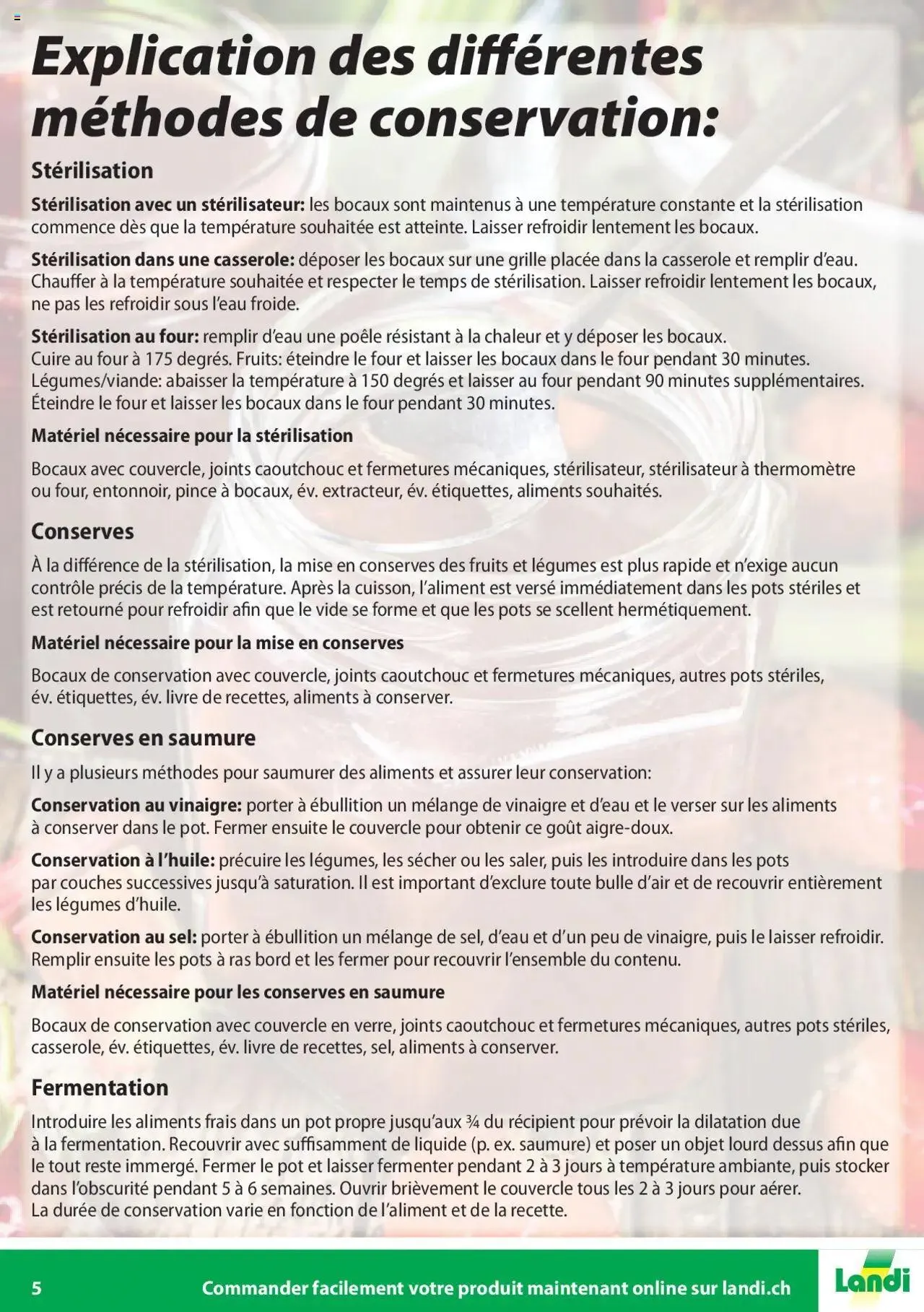 Explication des différentes méthodes de conservation:

Stérilisation

Stérilisation avec un stérilisateur: les bocaux sont maintenus à une température constante et la stérilisation commence dès que la température souhaitée est atteinte. Laisser refroidir lentement les bocaux.

Stérilisation dans une casserole: déposer les bocaux sur une grille placée dans la casserole et remplir d'eau. Chauffer à la température souhaitée et respecter le temps de stérilisation. Laisser refroidir lentement les bocaux, ne pas les refroidir sous l'eau froide.

Stérilisation au four: remplir d'eau une poêle résistant à la chaleur et y déposer les bocaux. Cuire au four à 175 degrés. Fruits: éteindre le four et laisser les bocaux dans le four pendant 30 minutes. Légumes/viande: abaisser la température à 150 degrés et laisser au four pendant 90 minutes supplémentaires. Éteindre le four et laisser les bocaux dans le four pendant 30 minutes.

Matériel nécessaire pour la stérilisation

Bocaux avec couvercle, joints caoutchouc et fermetures mécaniques, stérilisateur, stérilisateur à thermomètre ou four, entonnoir, pince à bocaux, év. extracteur, év. étiquettes, aliments souhaités.

Conserves

À la différence de la stérilisation, la mise en conserves des fruits et légumes est plus rapide et n'exige aucun contrôle précis de la température. Après la cuisson, l'aliment est versé immédiatement dans les pots stériles et est retourné pour refroidir afin que le vide se forme et que les pots se scellent hermétiquement.

Matériel nécessaire pour la mise en conserves

Bocaux de conservation avec couvercle, joints caoutchouc et fermetures mécaniques, autres pots stériles, év. étiquettes, év. livre de recettes, aliments à conserver.

Conserves en saumure

Il y a plusieurs méthodes pour saumurer des aliments et assurer leur conservation:

Conservation au vinaigre: porter à ébullition un mélange de vinaigre et d'eau et le verser sur les aliments à conserver dans le pot. Fermer ensuite le couvercle pour obtenir ce goût aigre-doux.

Conservation à l'huile: précuire les légumes, les sécher ou les saler, puis les introduire dans les pots par couches successives jusqu'à saturation. Il est important d'exclure toute bulle d'air et de recouvrir entièrement les légumes d'huile.

Conservation au sel: porter à ébullition un mélange de sel, d'eau et d'un peu de vinaigre, puis le laisser refroidir. Remplir ensuite les pots à ras bord et les fermer pour recouvrir l'ensemble du contenu.

Matériel nécessaire pour les conserves en saumure

Bocaux de conservation avec couvercle en verre, joints caoutchouc et fermetures mécaniques, autres pots stériles, casserole, év. étiquettes, év. livre de recettes, sel, aliments à conserver.

Fermentation

Introduire les aliments frais dans un pot propre jusqu'aux ¾ du récipient pour prévoir la dilatation due à la fermentation. Recouvrir avec suffisamment de liquide (p. ex. saumure) et poser un objet lourd dessus afin que le tout reste immergé. Fermer le pot et laisser fermenter pendant 2 à 3 jours à température ambiante, puis stocker dans l'obscurité pendant 5 à 6 semaines. Ouvrir brièvement le couvercle tous les 2 à 3 jours pour aérer. La durée de conservation varie en fonction de l'aliment et de la recette.

5 Commander facilement votre produit maintenant online sur landi.ch

Landi